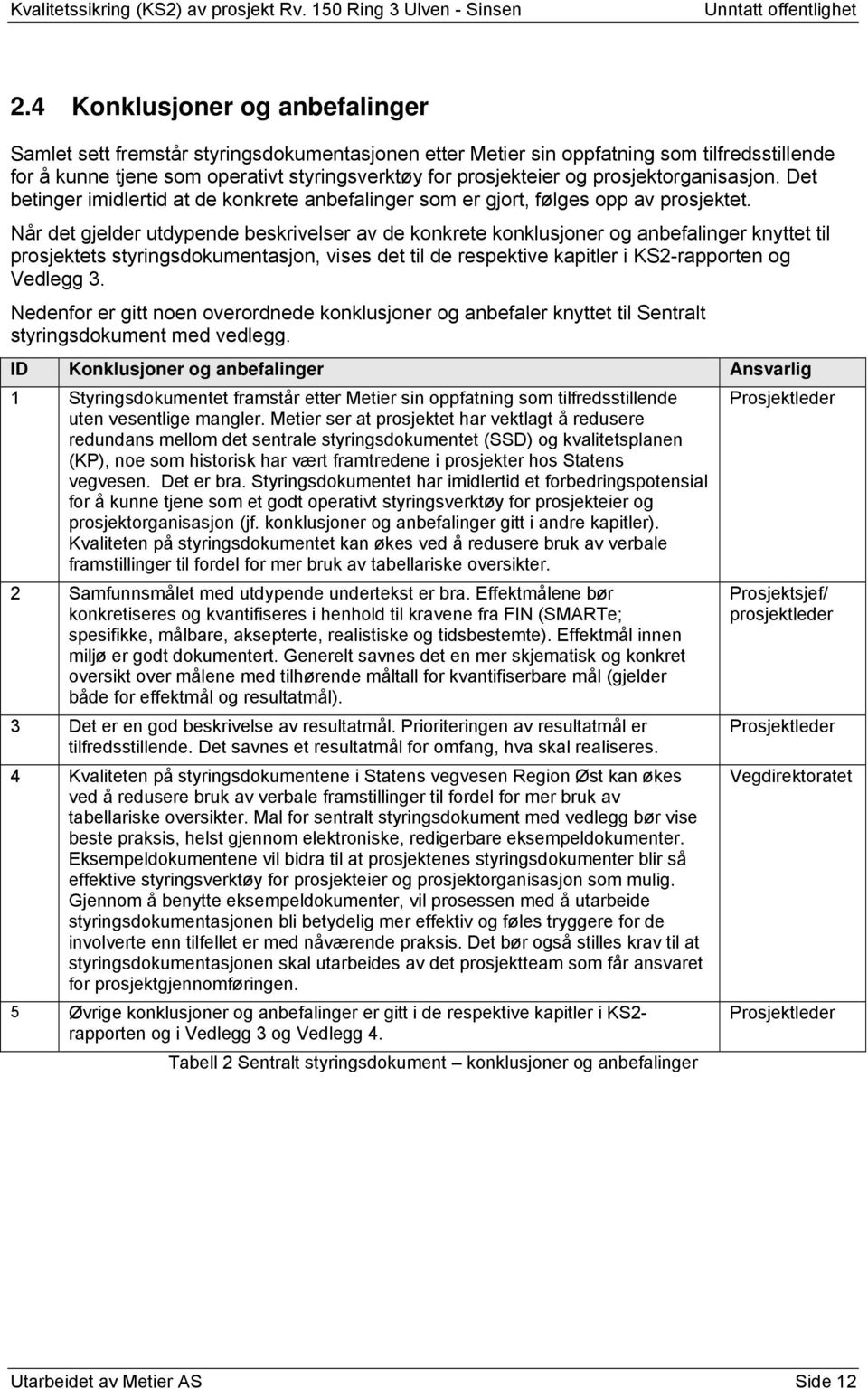 Kvalitetssikring (KS2) av prosjekt Rv. 150 Ring 3 Ulven - Sinsen Unntatt offentlighet

2.4 Konklusjoner og anbefalinger

Samlet sett fremstår styringsdokumentasjonen etter Metier sin oppfatning som tilfredsstillende for å kunne tjene som operativt styringsverktøy for prosjekteier og prosjektorganisasjon. Det betinger imidlertid at de konkrete anbefalinger som er gjort, følges opp av prosjektet.

Når det gjelder utdypende beskrivelser av de konkrete konklusjoner og anbefalinger knyttet til prosjektets styringsdokumentasjon, vises det til de respektive kapitler i KS2-rapporten og Vedlegg 3.

Nedenfor er gitt noen overordnede konklusjoner og anbefaler knyttet til Sentralt styringsdokument med vedlegg.

| ID | Konklusjoner og anbefalinger | Ansvarlig |
|---|---|---|
| 1 | Styringsdokumentet framstår etter Metier sin oppfatning som tilfredsstillende uten vesentlige mangler. Metier ser at prosjektet har vektlagt å redusere redundans mellom det sentrale styringsdokumentet (SSD) og kvalitetsplanen (KP), noe som historisk har vært framtredene i prosjekter hos Statens vegvesen. Det er bra. Styringsdokumentet har imidlertid et forbedringspotensial for å kunne tjene som et godt operativt styringsverktøy for prosjekteier og prosjektorganisasjon (jf. konklusjoner og anbefalinger gitt i andre kapitler). Kvaliteten på styringsdokumentet kan økes ved å redusere bruk av verbale framstillinger til fordel for mer bruk av tabellariske oversikter. | Prosjektleder |
| 2 | Samfunnsmålet med utdypende undertekst er bra. Effektmålene bør konkretiseres og kvantifiseres i henhold til kravene fra FIN (SMARTe; spesifikke, målbare, aksepterte, realistiske og tidsbestemte). Effektmål innen miljø er godt dokumentert. Generelt savnes det en mer skjematisk og konkret oversikt over målene med tilhørende måltall for kvantifiserbare mål (gjelder både for effektmål og resultatmål). | Prosjektsjef/ prosjektleder |
| 3 | Det er en god beskrivelse av resultatmål. Prioriteringen av resultatmål er tilfredsstillende. Det savnes et resultatmål for omfang, hva skal realiseres. | Prosjektleder |
| 4 | Kvaliteten på styringsdokumentene i Statens vegvesen Region Øst kan økes ved å redusere bruk av verbale framstillinger til fordel for mer bruk av tabellariske oversikter. Mal for sentralt styringsdokument med vedlegg bør vise beste praksis, helst gjennom elektroniske, redigerbare eksempeldokumenter. Eksempeldokumentene vil bidra til at prosjektenes styringsdokumenter blir så effektive styringsverktøy for prosjekteier og prosjektorganisasjon som mulig. Gjennom å benytte eksempeldokumenter, vil prosessen med å utarbeide styringsdokumentasjonen bli betydelig mer effektiv og føles tryggere for de involverte enn tilfellet er med nåværende praksis. Det bør også stilles krav til at styringsdokumentasjonen skal utarbeides av det prosjektteam som får ansvaret for prosjektgjennomføringen. | Vegdirektoratet |
| 5 | Øvrige konklusjoner og anbefalinger er gitt i de respektive kapitler i KS2-rapporten og i Vedlegg 3 og Vedlegg 4. | Prosjektleder |

Tabell 2 Sentralt styringsdokument – konklusjoner og anbefalinger

Utarbeidet av Metier AS Side 12